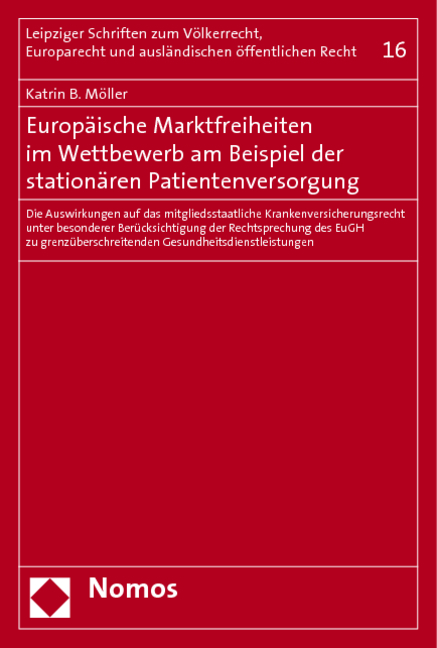 Leipziger Schriften zum Völkerrecht, Europarecht und ausländischen öffentlichen Recht 16

Katrin B. Möller

Europäische Marktfreiheiten im Wettbewerb am Beispiel der stationären Patientenversorgung

Die Auswirkungen auf das mitgliedsstaatliche Krankenversicherungsrecht unter besonderer Berücksichtigung der Rechtsprechung des EuGH zu grenzüberschreitenden Gesundheitsdienstleistungen

Nomos